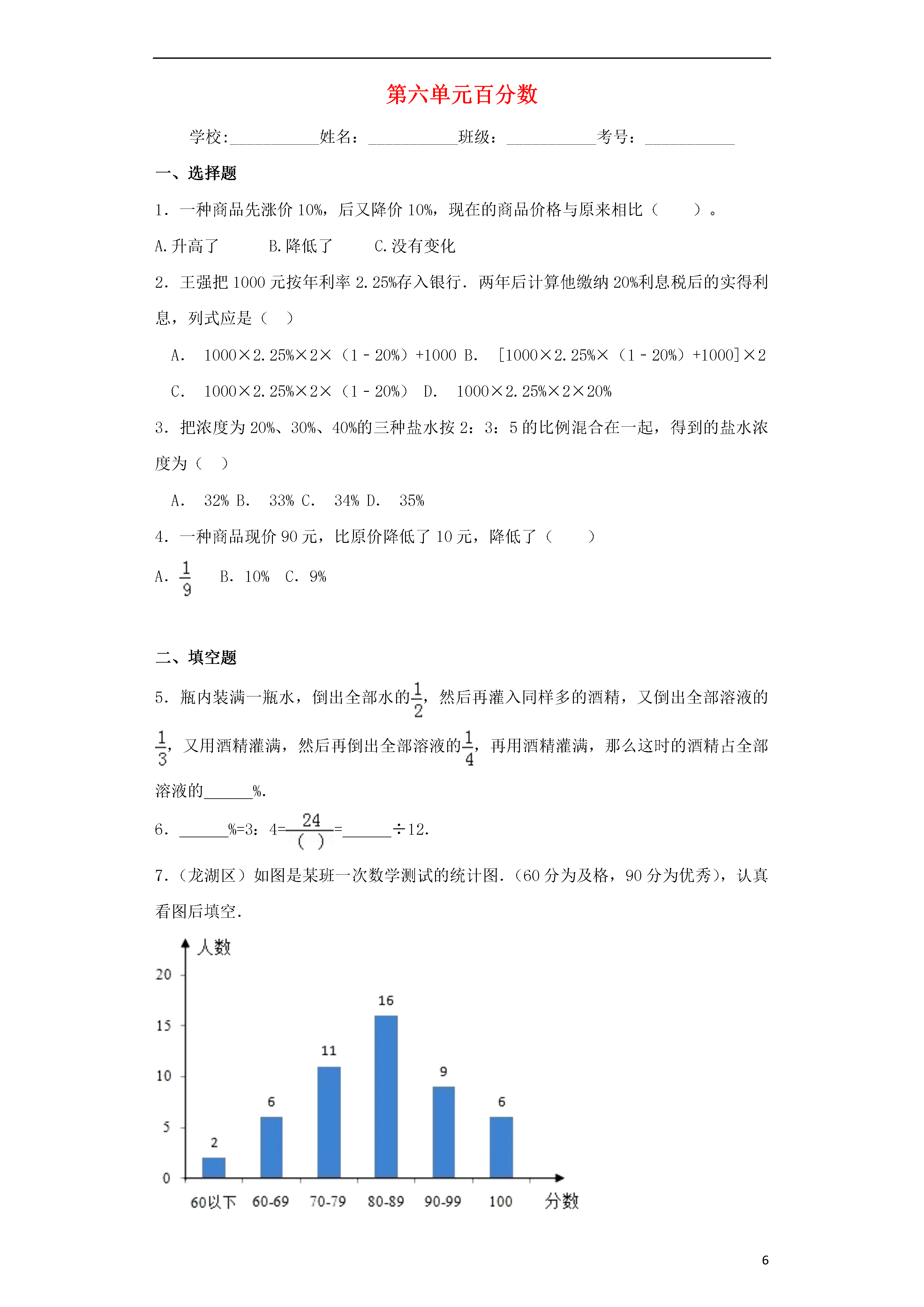 第六单元百分数

学校:___________姓名：___________班级：___________考号：___________

一、选择题

1．一种商品先涨价 10%，后又降价 10%，现在的商品价格与原来相比（　　）。

A.升高了　　B.降低了　　C.没有变化

2．王强把 1000 元按年利率 2.25%存入银行．两年后计算他缴纳 20%利息税后的实得利息，列式应是（　）

A．　1000×2.25%×2×（1﹣20%）+1000　B．　[1000×2.25%×（1﹣20%）+1000]×2

C．　1000×2.25%×2×（1﹣20%）　D．　1000×2.25%×2×20%

3．把浓度为 20%、30%、40%的三种盐水按 2：3：5 的比例混合在一起，得到的盐水浓度为（　）

A．　32%　B．　33%　C．　34%　D．　35%

4．一种商品现价 90 元，比原价降低了 10 元，降低了（　　）

A．$\frac{1}{9}$　B．10%　C．9%

二、填空题

5．瓶内装满一瓶水，倒出全部水的$\frac{1}{2}$，然后再灌入同样多的酒精，又倒出全部溶液的$\frac{1}{3}$，又用酒精灌满，然后再倒出全部溶液的$\frac{1}{4}$，再用酒精灌满，那么这时的酒精占全部溶液的______%.

6．______%=3：4=$\frac{24}{(\ )}$=______÷12.

7．（龙湖区）如图是某班一次数学测试的统计图．（60 分为及格，90 分为优秀），认真看图后填空．

人数
20
15
10
5
0
2
6
11
16
9
6
60以下　60-69　70-79　80-89　90-99　100　分数

6